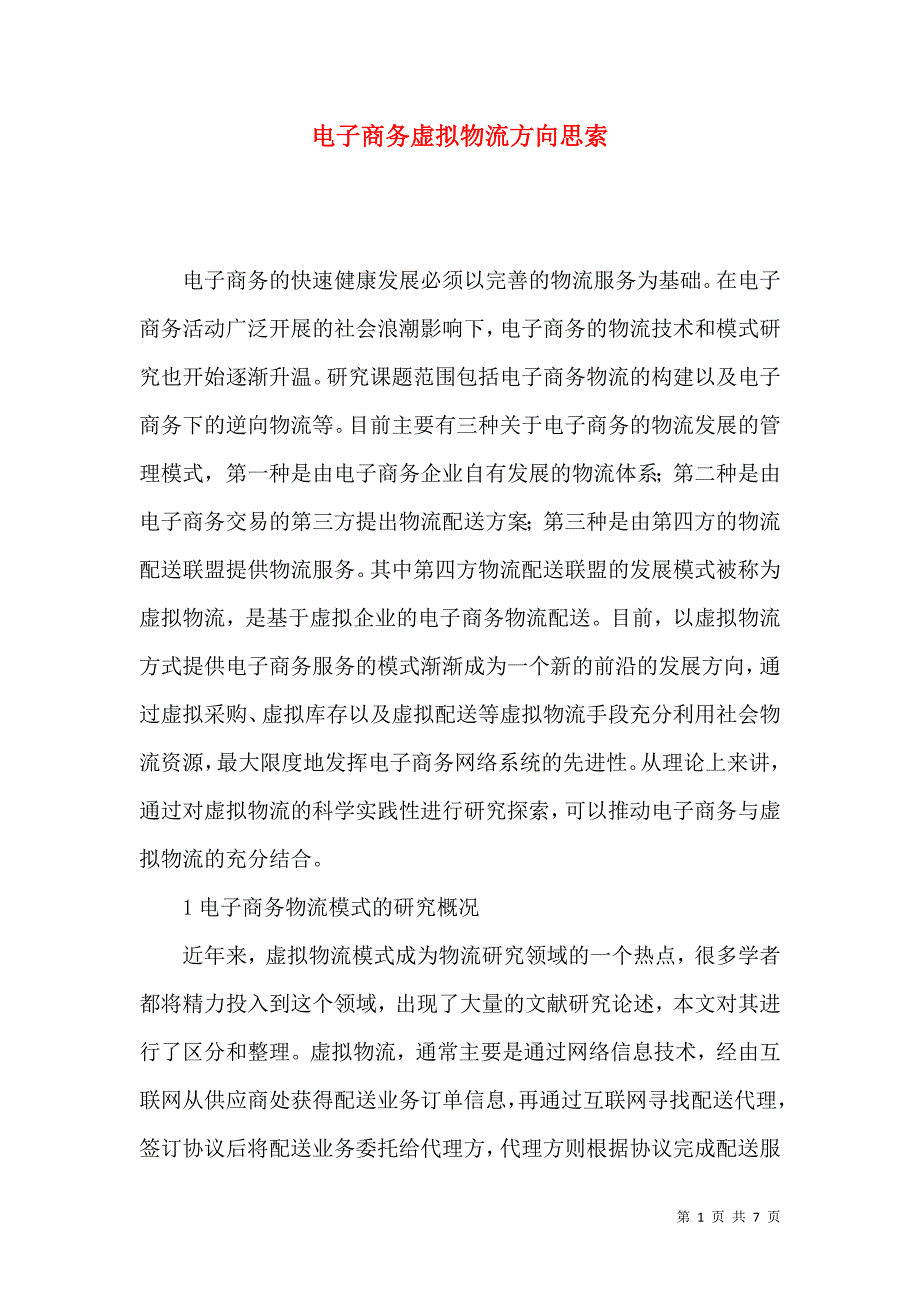 电子商务虚拟物流方向思索

电子商务的快速健康发展必须以完善的物流服务为基础。在电子商务活动广泛开展的社会浪潮影响下，电子商务的物流技术和模式研究也开始逐渐升温。研究课题范围包括电子商务物流的构建以及电子商务下的逆向物流等。目前主要有三种关于电子商务的物流发展的管理模式，第一种是由电子商务企业自有发展的物流体系；第二种是由电子商务交易的第三方提出物流配送方案；第三种是由第四方的物流配送联盟提供物流服务。其中第四方物流配送联盟的发展模式被称为虚拟物流，是基于虚拟企业的电子商务物流配送。目前，以虚拟物流方式提供电子商务服务的模式渐渐成为一个新的前沿的发展方向，通过虚拟采购、虚拟库存以及虚拟配送等虚拟物流手段充分利用社会物流资源，最大限度地发挥电子商务网络系统的先进性。从理论上来讲，通过对虚拟物流的科学实践性进行研究探索，可以推动电子商务与虚拟物流的充分结合。

1 电子商务物流模式的研究概况

近年来，虚拟物流模式成为物流研究领域的一个热点，很多学者都将精力投入到这个领域，出现了大量的文献研究论述，本文对其进行了区分和整理。虚拟物流，通常主要是通过网络信息技术，经由互联网从供应商处获得配送业务订单信息，再通过互联网寻找配送代理，签订协议后将配送业务委托给代理方，代理方则根据协议完成配送服

第 1 页 共 7 页